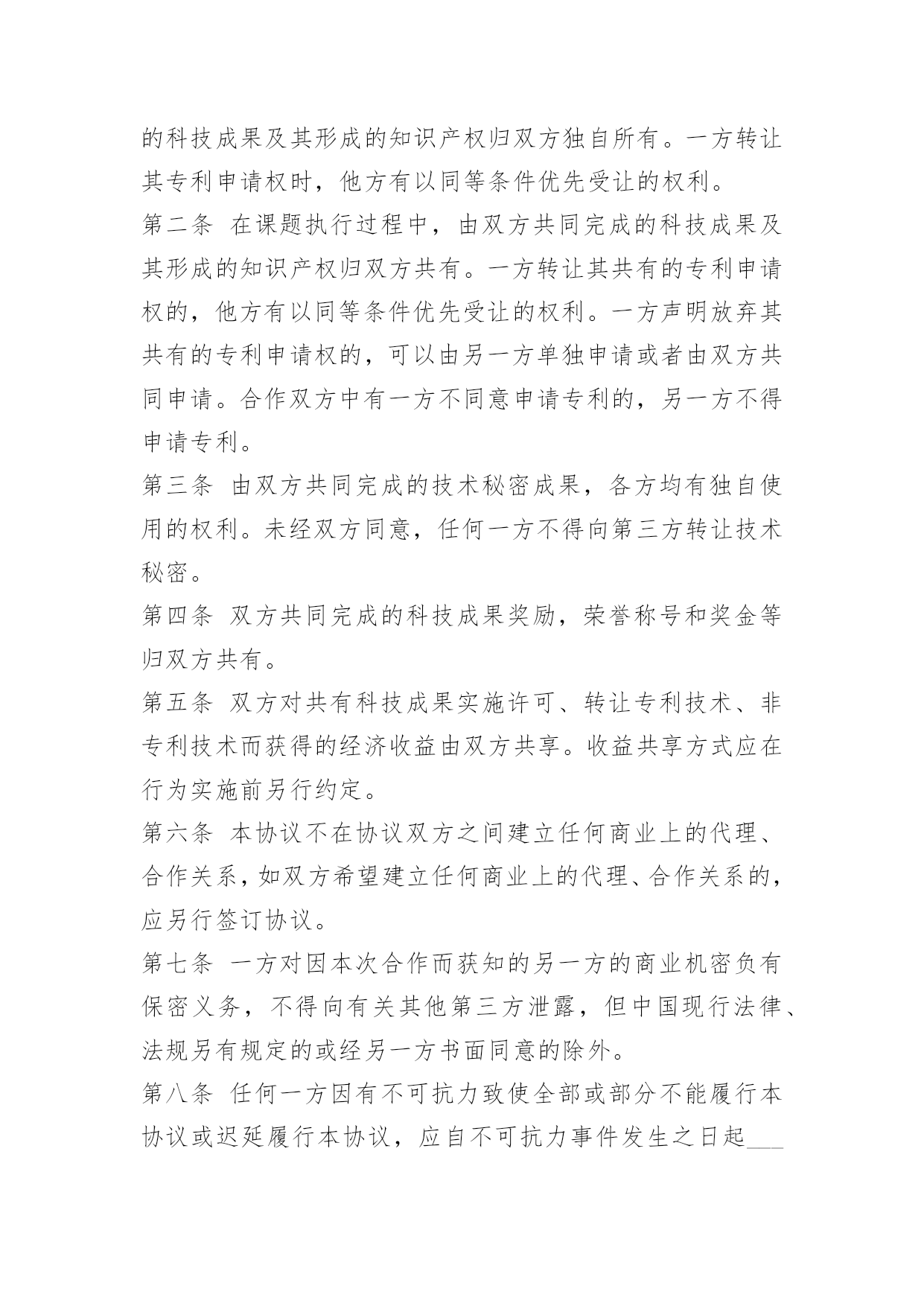 的科技成果及其形成的知识产权归双方独自所有。一方转让其专利申请权时，他方有以同等条件优先受让的权利。

第二条 在课题执行过程中，由双方共同完成的科技成果及其形成的知识产权归双方共有。一方转让其共有的专利申请权的，他方有以同等条件优先受让的权利。一方声明放弃其共有的专利申请权的，可以由另一方单独申请或者由双方共同申请。合作双方中有一方不同意申请专利的，另一方不得申请专利。

第三条 由双方共同完成的技术秘密成果，各方均有独自使用的权利。未经双方同意，任何一方不得向第三方转让技术秘密。

第四条 双方共同完成的科技成果奖励，荣誉称号和奖金等归双方共有。

第五条 双方对共有科技成果实施许可、转让专利技术、非专利技术而获得的经济收益由双方共享。收益共享方式应在行为实施前另行约定。

第六条 本协议不在协议双方之间建立任何商业上的代理、合作关系，如双方希望建立任何商业上的代理、合作关系的，应另行签订协议。

第七条 一方对因本次合作而获知的另一方的商业机密负有保密义务，不得向有关其他第三方泄露，但中国现行法律、法规另有规定的或经另一方书面同意的除外。

第八条 任何一方因有不可抗力致使全部或部分不能履行本协议或迟延履行本协议，应自不可抗力事件发生之日起___